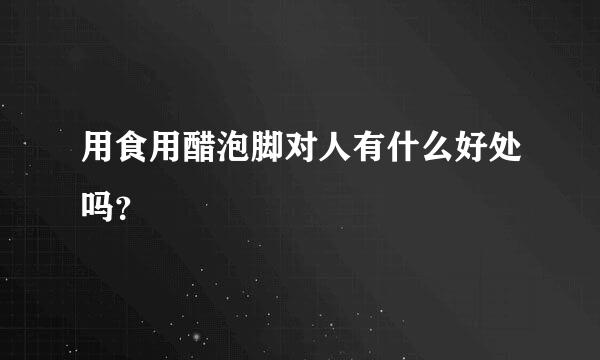 用食用醋泡脚对人有什么好处吗?